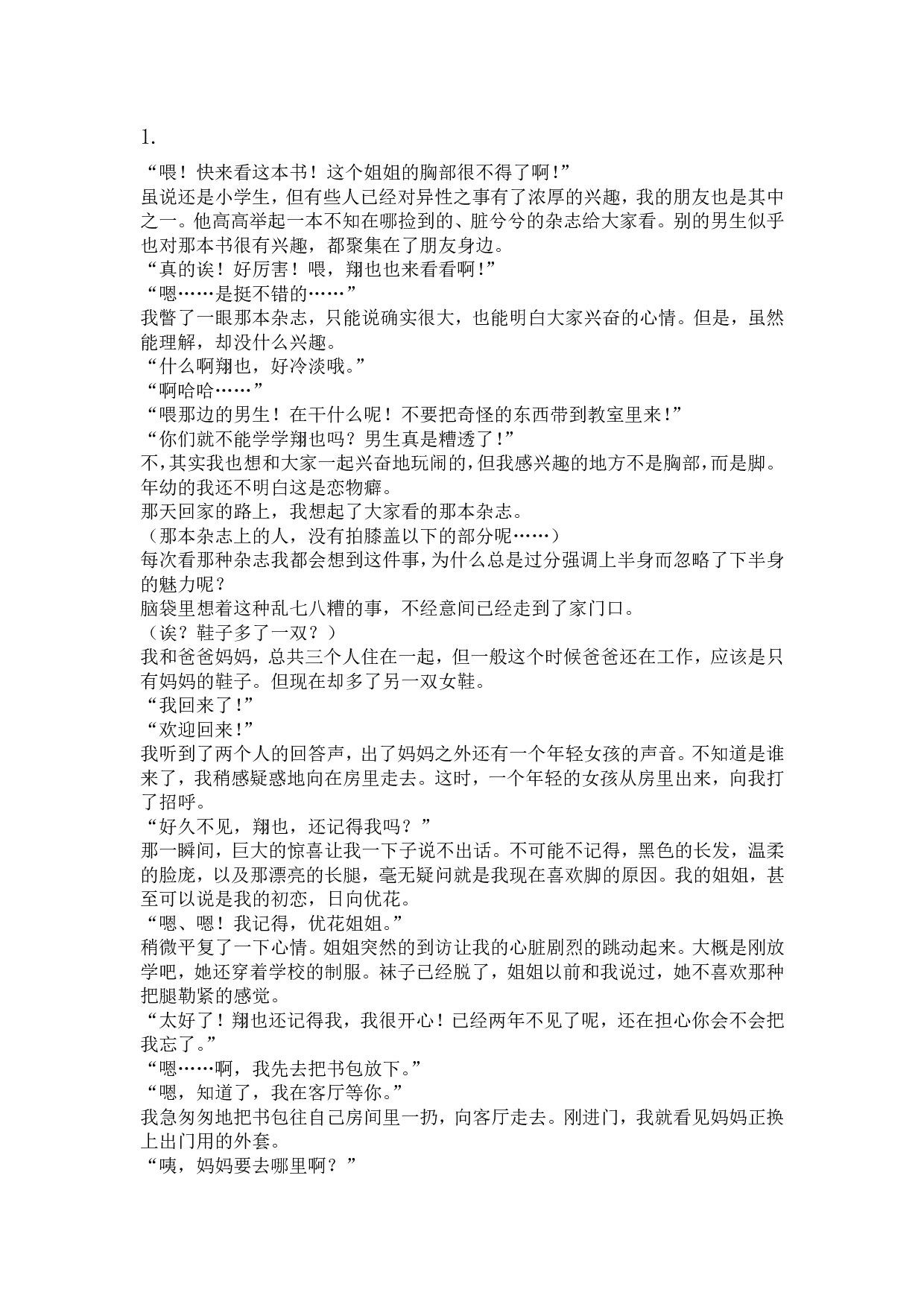 1.

“喂！快来看这本书！这个姐姐的胸部很不得了啊！”

虽说还是小学生，但有些人已经对异性之事有了浓厚的兴趣，我的朋友也是其中之一。他高高举起一本不知在哪捡到的、脏兮兮的杂志给大家看。别的男生似乎也对那本书很有兴趣，都聚集在了朋友身边。

“真的诶！好厉害！喂，翔也也来看看啊！”

“嗯……是挺不错的……”

我瞥了一眼那本杂志，只能说确实很大，也能明白大家兴奋的心情。但是，虽然能理解，却没什么兴趣。

“什么啊翔也，好冷淡哦。”

“啊哈哈……”

“喂那边的男生！在干什么呢！不要把奇怪的东西带到教室里来！”

“你们就不能学学翔也吗？男生真是糟透了！”

不，其实我也想和大家一起兴奋地玩闹的，但我感兴趣的地方不是胸部，而是脚。年幼的我还不明白这是恋物癖。

那天回家的路上，我想起了大家看的那本杂志。

（那本杂志上的人，没有拍膝盖以下的部分呢……）

每次看那种杂志我都会想到这件事，为什么总是过分强调上半身而忽略了下半身的魅力呢？

脑袋里想着这种乱七八糟的事，不经意间已经走到了家门口。

（诶？鞋子多了一双？）

我和爸爸妈妈，总共三个人住在一起，但一般这个时候爸爸还在工作，应该是只有妈妈的鞋子。但现在却多了另一双女鞋。

“我回来了！”

“欢迎回来！”

我听到了两个人的回答声，出了妈妈之外还有一个年轻女孩的声音。不知道是谁来了，我稍感疑惑地向在房里走去。这时，一个年轻的女孩从房里出来，向我打了招呼。

“好久不见，翔也，还记得我吗？”

那一瞬间，巨大的惊喜让我一下子说不出话。不可能不记得，黑色的长发，温柔的脸庞，以及那漂亮的长腿，毫无疑问就是我现在喜欢脚的原因。我的姐姐，甚至可以说是我的初恋，日向优花。

“嗯、嗯！我记得，优花姐姐。”

稍微平复了一下心情。姐姐突然的到访让我的心脏剧烈的跳动起来。大概是刚放学吧，她还穿着学校的制服。袜子已经脱了，姐姐以前和我说过，她不喜欢那种把腿勒紧的感觉。

“太好了！翔也还记得我，我很开心！已经两年不见了呢，还在担心你会不会把我忘了。”

“嗯……啊，我先去把书包放下。”

“嗯，知道了，我在客厅等你。”

我急匆匆地把书包往自己房间里一扔，向客厅走去。刚进门，我就看见妈妈正换上出门用的外套。

“咦，妈妈要去哪里啊？”